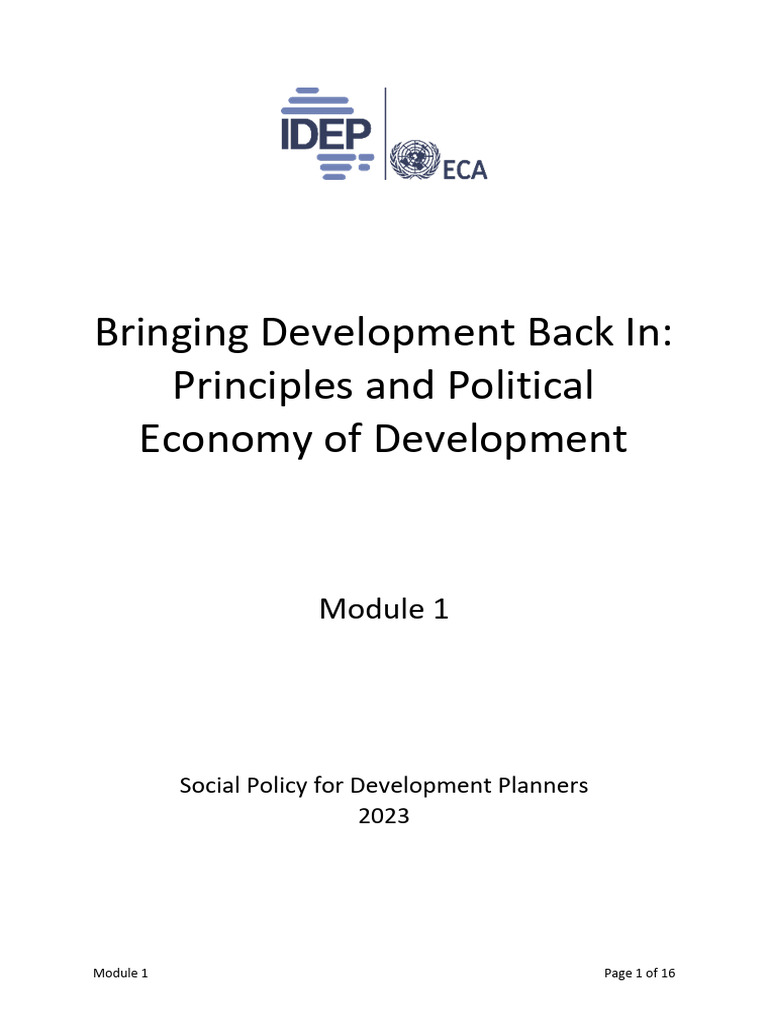 IDEP

ECA

Bringing Development Back In: Principles and Political Economy of Development

Module 1

Social Policy for Development Planners
2023

Module 1

Page 1 of 16